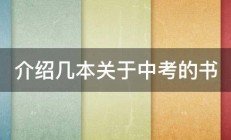 介绍几本关于中考的书